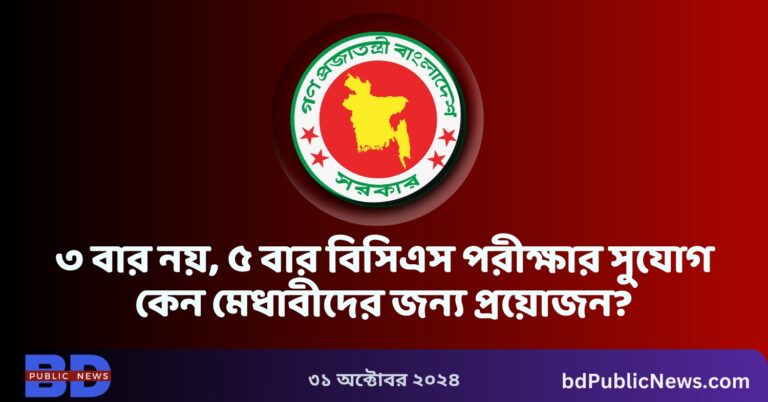 গণপ্রজাতন্ত্রী বাংলাদেশ
সরকার

৩ বার নয়, ৫ বার বিসিএস পরীক্ষার সুযোগ কেন মেধাবীদের জন্য প্রয়োজন?

BD
PUBLIC NEWS

৩১ অক্টোবর ২০২৪

bdPublicNews.com